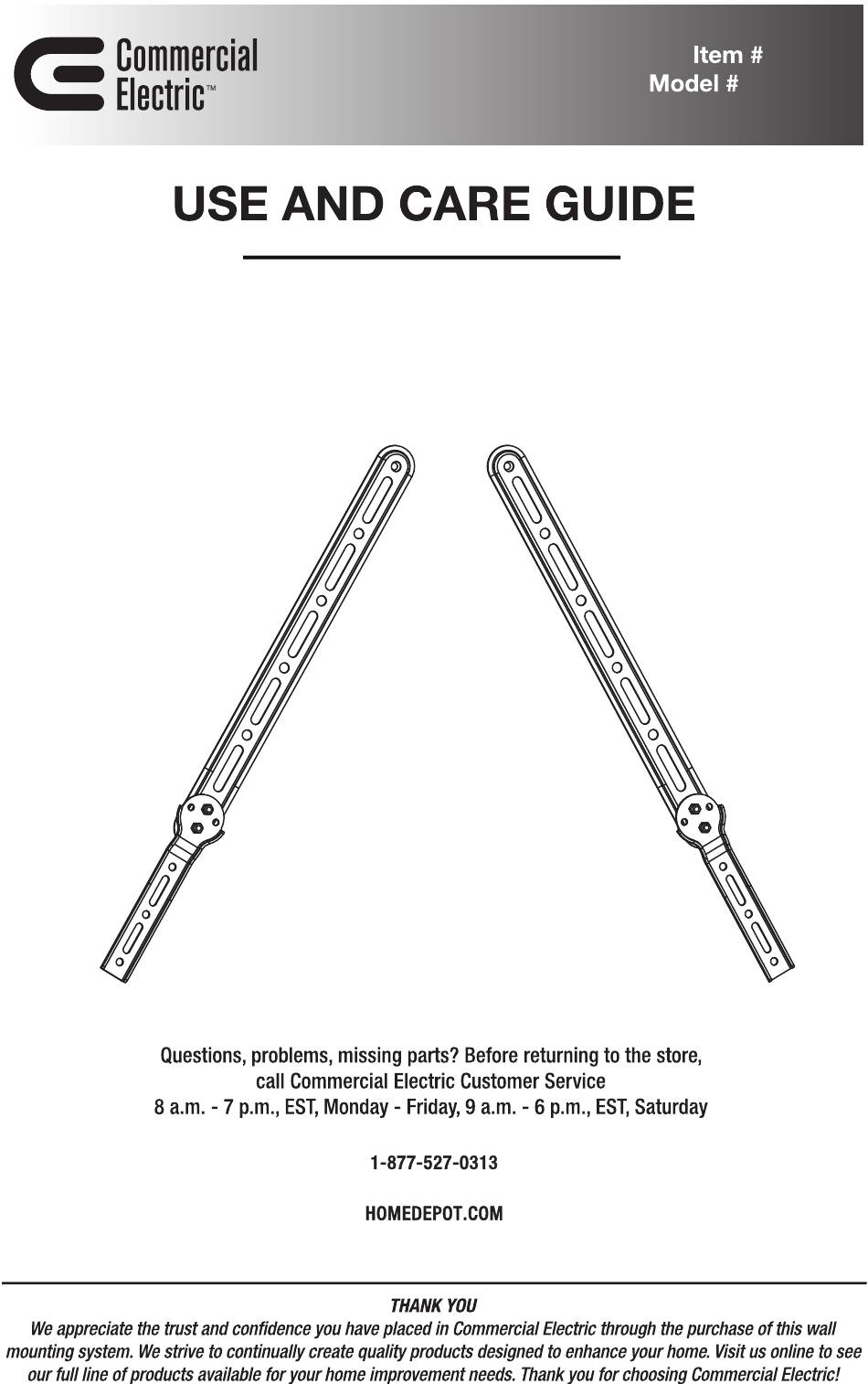 Commercial Electric™

Item #
Model #

USE AND CARE GUIDE

Questions, problems, missing parts? Before returning to the store, call Commercial Electric Customer Service
8 a.m. - 7 p.m., EST, Monday - Friday, 9 a.m. - 6 p.m., EST, Saturday

1-877-527-0313

HOMEDEPOT.COM

THANK YOU
We appreciate the trust and confidence you have placed in Commercial Electric through the purchase of this wall mounting system. We strive to continually create quality products designed to enhance your home. Visit us online to see our full line of products available for your home improvement needs. Thank you for choosing Commercial Electric!